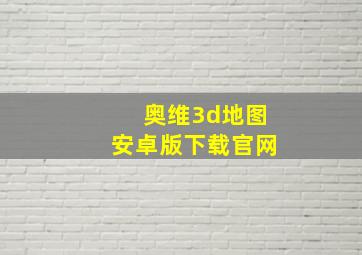 奥维3d地图
安卓版下载官网